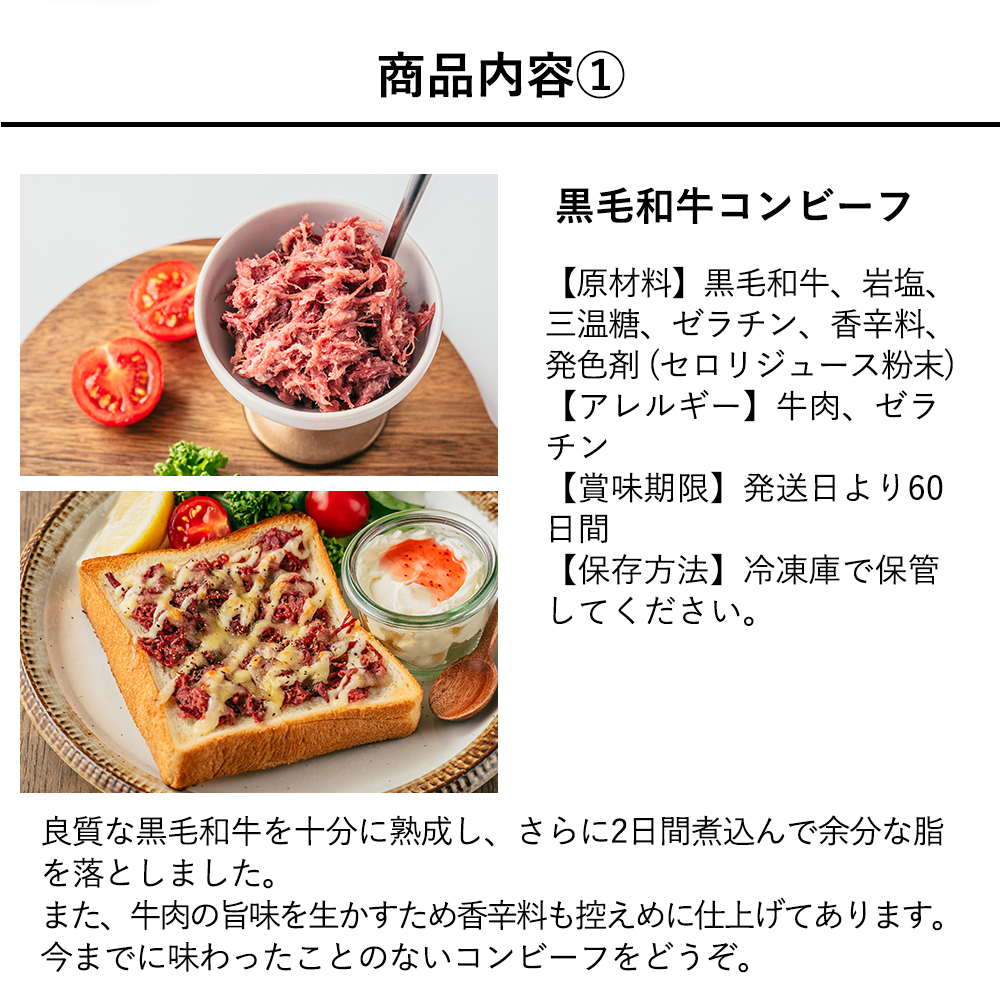 商品内容①

黒毛和牛コンビーフ

【原材料】黒毛和牛、岩塩、三温糖、ゼラチン、香辛料、発色剤(セロリジュース粉末)
【アレルギー】牛肉、ゼラチン
【賞味期限】発送日より60日間
【保存方法】冷凍庫で保管してください。

良質な黒毛和牛を十分に熟成し、さらに2日間煮込んで余分な脂を落としました。
また、牛肉の旨味を生かすため香辛料も控えめに仕上げてあります。
今までに味わったことのないコンビーフをどうぞ。